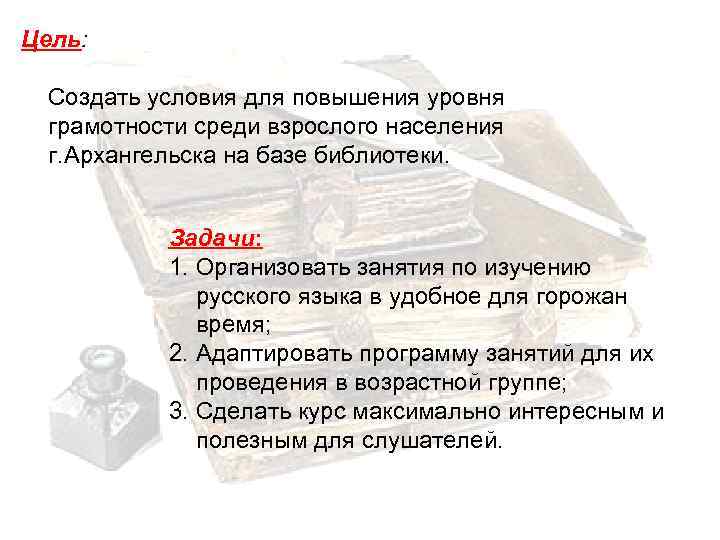 Цель:

Создать условия для повышения уровня грамотности среди взрослого населения г.Архангельска на базе библиотеки.

Задачи:
1. Организовать занятия по изучению русского языка в удобное для горожан время;
2. Адаптировать программу занятий для их проведения в возрастной группе;
3. Сделать курс максимально интересным и полезным для слушателей.